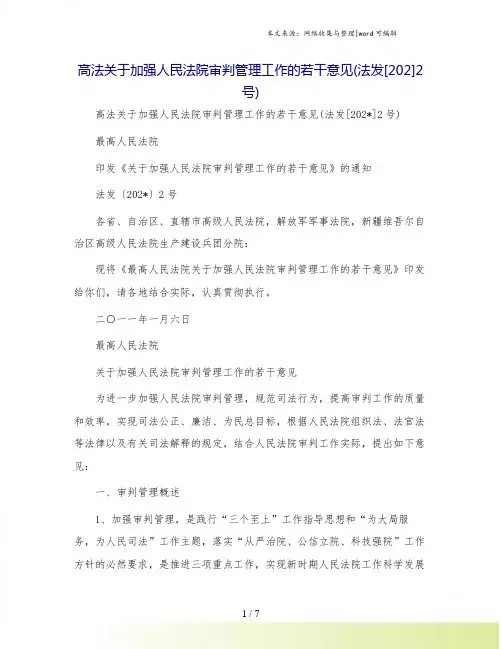 本文来源：网络收集与整理|word可编辑

高法关于加强人民法院审判管理工作的若干意见(法发[202]2号)

高法关于加强人民法院审判管理工作的若干意见(法发[202*]2号)

最高人民法院

印发《关于加强人民法院审判管理工作的若干意见》的通知

法发〔202*〕2号

各省、自治区、直辖市高级人民法院，解放军军事法院，新疆维吾尔自治区高级人民法院生产建设兵团分院：

现将《最高人民法院关于加强人民法院审判管理工作的若干意见》印发给你们，请各地结合实际，认真贯彻执行。

二〇一一年一月六日

最高人民法院

关于加强人民法院审判管理工作的若干意见

为进一步加强人民法院审判管理，规范司法行为，提高审判工作的质量和效率，实现司法公正、廉洁、为民总目标，根据人民法院组织法、法官法等法律以及有关司法解释的规定，结合人民法院审判工作实际，提出如下意见：

一、审判管理概述

1、加强审判管理，是践行“三个至上”工作指导思想和“为大局服务，为人民司法”工作主题，落实“从严治院、公信立院、科技强院”工作方针的必然要求，是推进三项重点工作，实现新时期人民法院工作科学发展

1 / 7